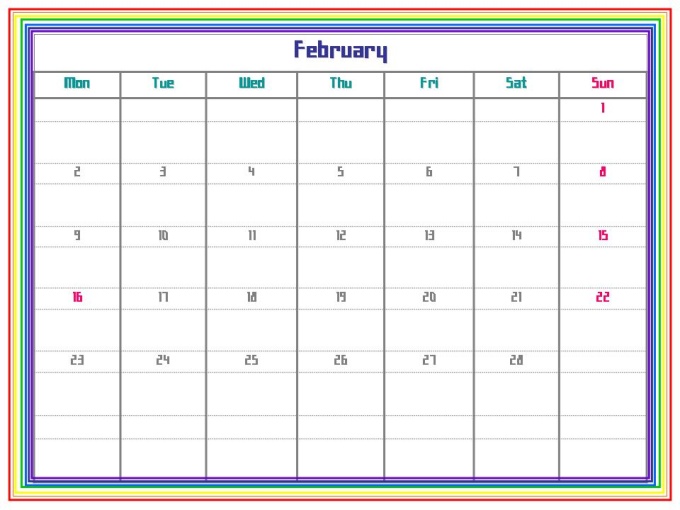 February

| Mon | Tue | Wed | Thu | Fri | Sat | Sun |
|---|---|---|---|---|---|---|
| | | | | | | 1 |
| 2 | 3 | 4 | 5 | 6 | 7 | 8 |
| 9 | 10 | 11 | 12 | 13 | 14 | 15 |
| 16 | 17 | 18 | 19 | 20 | 21 | 22 |
| 23 | 24 | 25 | 26 | 27 | 28 | |